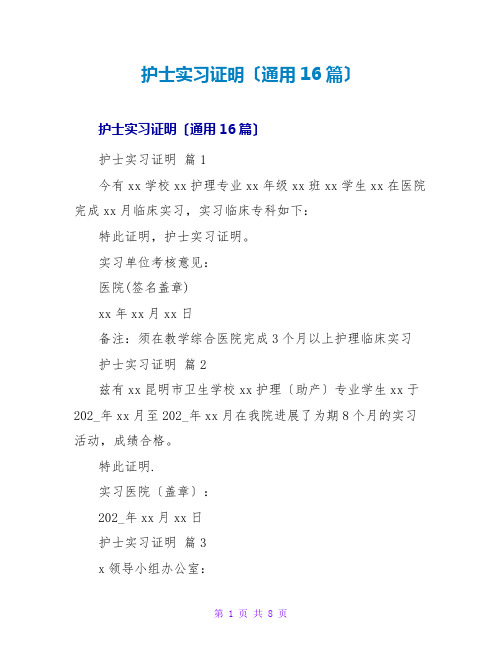 护士实习证明〔通用16篇〕

护士实习证明〔通用16篇〕

护士实习证明 篇1

今有xx学校xx护理专业xx年级xx班xx学生xx在医院完成xx月临床实习，实习临床专科如下：

特此证明，护士实习证明。

实习单位考核意见：

医院(签名盖章)

xx年xx月xx日

备注：须在教学综合医院完成3个月以上护理临床实习

护士实习证明 篇2

兹有xx昆明市卫生学校xx护理〔助产〕专业学生xx于202_年xx月至202_年xx月在我院进展了为期8个月的实习活动，成绩合格。

特此证明.

实习医院〔盖章〕：

202_年xx月xx日

护士实习证明 篇3

x领导小组办公室：

第 1 页 共 8 页